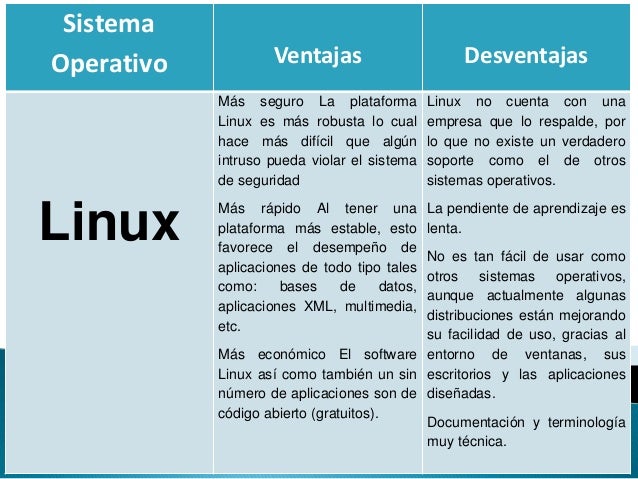 | Sistema Operativo | Ventajas | Desventajas |
|---|---|---|
| Linux | Más seguro La plataforma Linux es más robusta lo cual hace más difícil que algún intruso pueda violar el sistema de seguridad Más rápido Al tener una plataforma más estable, esto favorece el desempeño de aplicaciones de todo tipo tales como: bases de datos, aplicaciones XML, multimedia, etc. Más económico El software Linux así como también un sin número de aplicaciones son de código abierto (gratuitos). | Linux no cuenta con una empresa que lo respalde, por lo que no existe un verdadero soporte como el de otros sistemas operativos. La pendiente de aprendizaje es lenta. No es tan fácil de usar como otros sistemas operativos, aunque actualmente algunas distribuciones están mejorando su facilidad de uso, gracias al entorno de ventanas, sus escritorios y las aplicaciones diseñadas. Documentación y terminología muy técnica. |